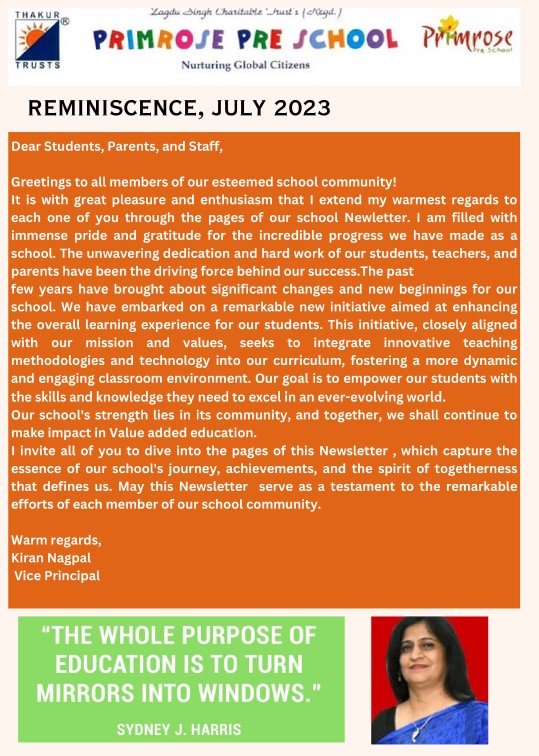 THAKUR TRUSTS

Zagdu Singh Charitable Trust's (Regd.)

PRIMROSE PRE SCHOOL

Nurturing Global Citizens

Primrose Pre School

REMINISCENCE, JULY 2023

Dear Students, Parents, and Staff,

Greetings to all members of our esteemed school community!
It is with great pleasure and enthusiasm that I extend my warmest regards to each one of you through the pages of our school Newletter. I am filled with immense pride and gratitude for the incredible progress we have made as a school. The unwavering dedication and hard work of our students, teachers, and parents have been the driving force behind our success.The past few years have brought about significant changes and new beginnings for our school. We have embarked on a remarkable new initiative aimed at enhancing the overall learning experience for our students. This initiative, closely aligned with our mission and values, seeks to integrate innovative teaching methodologies and technology into our curriculum, fostering a more dynamic and engaging classroom environment. Our goal is to empower our students with the skills and knowledge they need to excel in an ever-evolving world.
Our school's strength lies in its community, and together, we shall continue to make impact in Value added education.
I invite all of you to dive into the pages of this Newsletter , which capture the essence of our school's journey, achievements, and the spirit of togetherness that defines us. May this Newsletter serve as a testament to the remarkable efforts of each member of our school community.

Warm regards,
Kiran Nagpal
Vice Principal

"THE WHOLE PURPOSE OF EDUCATION IS TO TURN MIRRORS INTO WINDOWS."

SYDNEY J. HARRIS